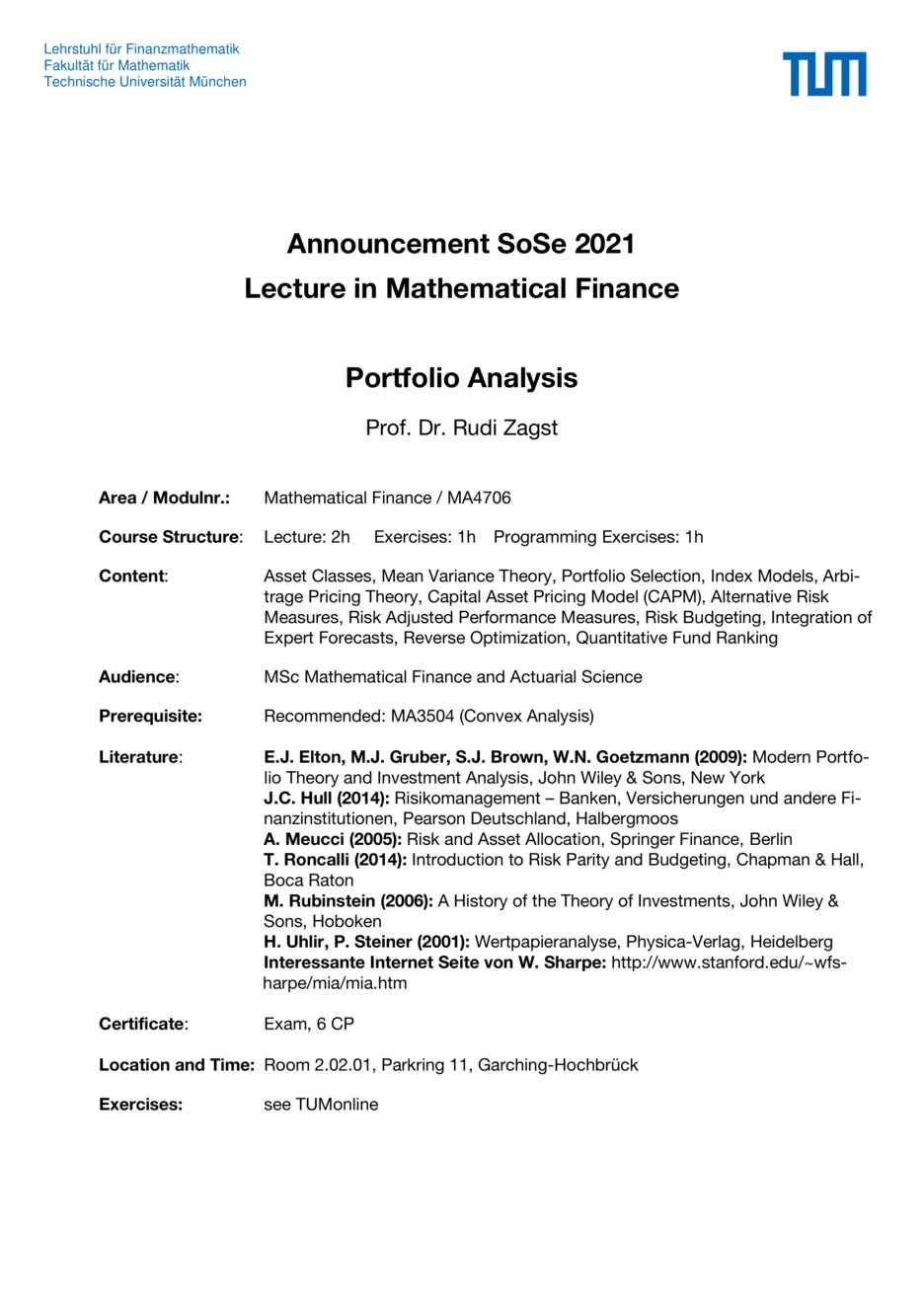 Lehrstuhl für Finanzmathematik
Fakultät für Mathematik
Technische Universität München

TUM

Announcement SoSe 2021
Lecture in Mathematical Finance

Portfolio Analysis

Prof. Dr. Rudi Zagst

Area / Modulnr.: Mathematical Finance / MA4706

Course Structure: Lecture: 2h Exercises: 1h Programming Exercises: 1h

Content: Asset Classes, Mean Variance Theory, Portfolio Selection, Index Models, Arbitrage Pricing Theory, Capital Asset Pricing Model (CAPM), Alternative Risk Measures, Risk Adjusted Performance Measures, Risk Budgeting, Integration of Expert Forecasts, Reverse Optimization, Quantitative Fund Ranking

Audience: MSc Mathematical Finance and Actuarial Science

Prerequisite: Recommended: MA3504 (Convex Analysis)

Literature: E.J. Elton, M.J. Gruber, S.J. Brown, W.N. Goetzmann (2009): Modern Portfolio Theory and Investment Analysis, John Wiley & Sons, New York
J.C. Hull (2014): Risikomanagement – Banken, Versicherungen und andere Finanzinstitutionen, Pearson Deutschland, Halbergmoos
A. Meucci (2005): Risk and Asset Allocation, Springer Finance, Berlin
T. Roncalli (2014): Introduction to Risk Parity and Budgeting, Chapman & Hall, Boca Raton
M. Rubinstein (2006): A History of the Theory of Investments, John Wiley & Sons, Hoboken
H. Uhlir, P. Steiner (2001): Wertpapieranalyse, Physica-Verlag, Heidelberg
Interessante Internet Seite von W. Sharpe: http://www.stanford.edu/~wfsharpe/mia/mia.htm

Certificate: Exam, 6 CP

Location and Time: Room 2.02.01, Parkring 11, Garching-Hochbrück

Exercises: see TUMonline